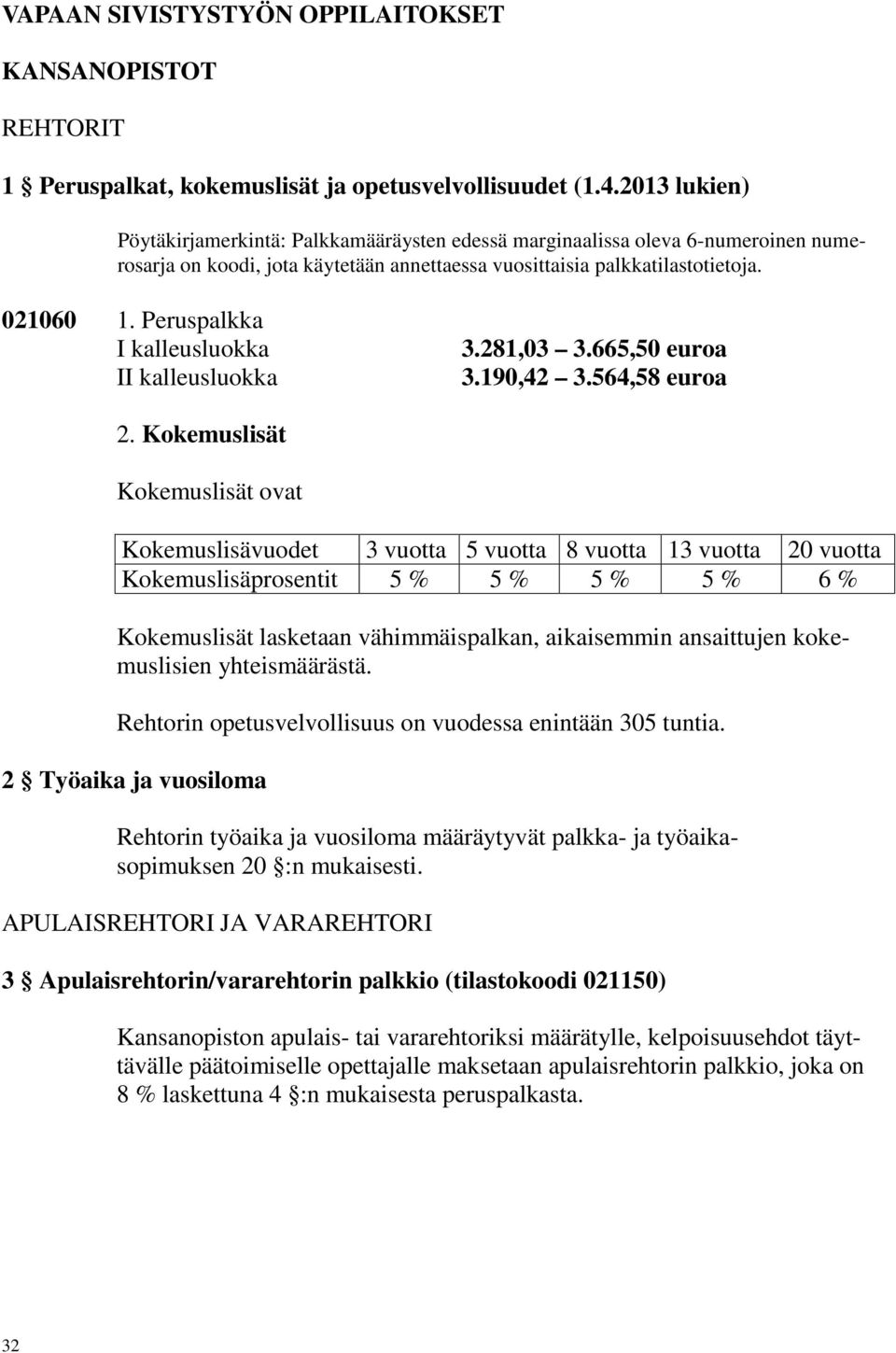 VAPAAN SIVISTYSTYÖN OPPILAITOKSET

KANSANOPISTOT

REHTORIT

1 § Peruspalkat, kokemuslisät ja opetusvelvollisuudet (1.4.2013 lukien)

Pöytäkirjamerkintä: Palkkamääräysten edessä marginaalissa oleva 6-numeroinen numerosarja on koodi, jota käytetään annettaessa vuosittaisia palkkatilastotietoja.

021060 1. Peruspalkka
I kalleusluokka 3.281,03 – 3.665,50 euroa
II kalleusluokka 3.190,42 – 3.564,58 euroa

2. Kokemuslisät

Kokemuslisät ovat

| Kokemuslisävuodet | 3 vuotta | 5 vuotta | 8 vuotta | 13 vuotta | 20 vuotta |
|---|---|---|---|---|---|
| Kokemuslisäprosentit | 5 % | 5 % | 5 % | 5 % | 6 % |

Kokemuslisät lasketaan vähimmäispalkan, aikaisemmin ansaittujen kokemuslisien yhteismäärästä.

Rehtorin opetusvelvollisuus on vuodessa enintään 305 tuntia.

2 § Työaika ja vuosiloma

Rehtorin työaika ja vuosiloma määräytyvät palkka- ja työaikasopimuksen 20 §:n mukaisesti.

APULAISREHTORI JA VARAREHTORI

3 § Apulaisrehtorin/vararehtorin palkkio (tilastokoodi 021150)

Kansanopiston apulais- tai vararehtoriksi määrätylle, kelpoisuusehdot täyttävälle päätoimiselle opettajalle maksetaan apulaisrehtorin palkkio, joka on 8 % laskettuna 4 §:n mukaisesta peruspalkasta.

32